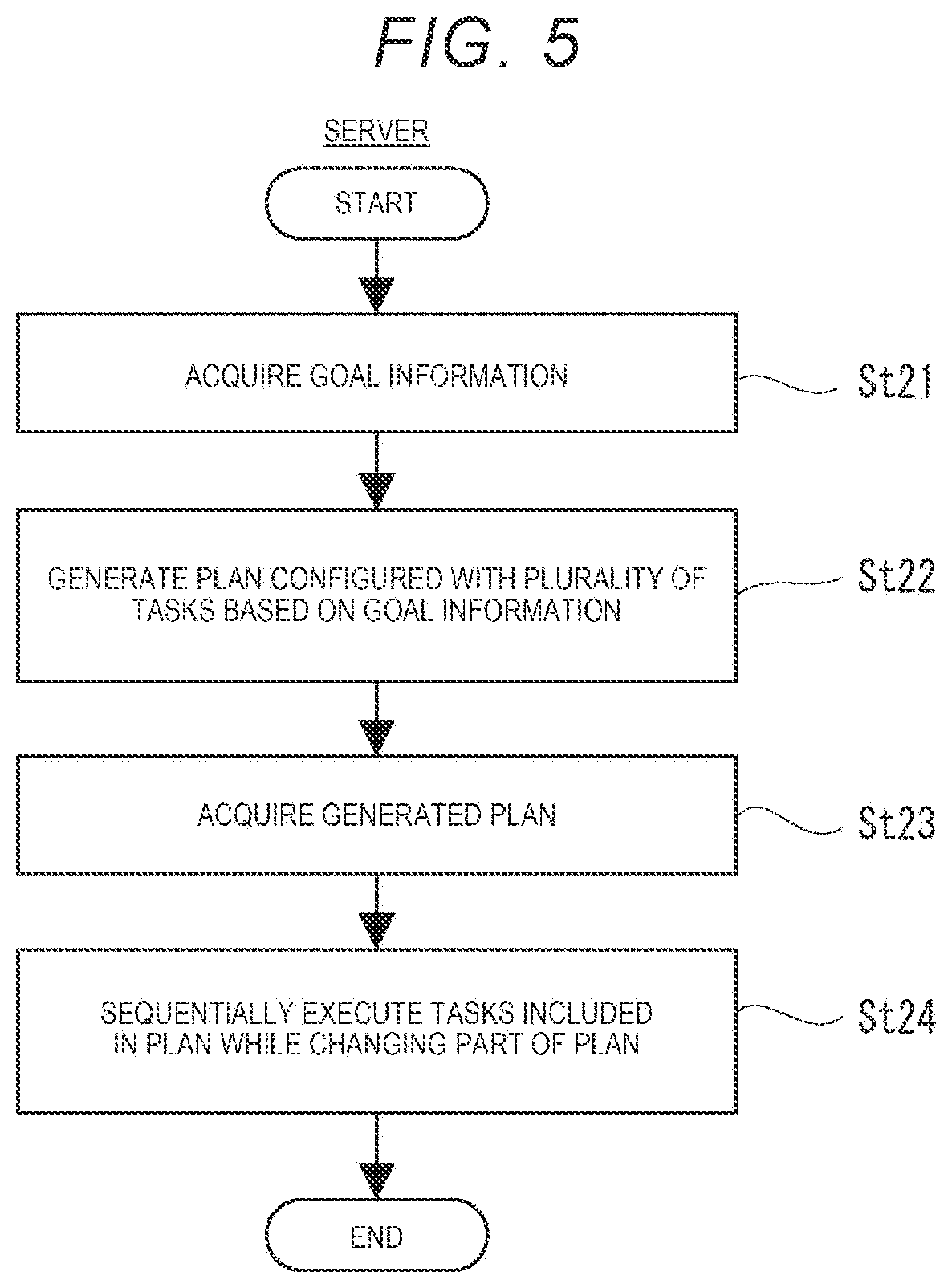 FIG. 5

SERVER

START

ACQUIRE GOAL INFORMATION

St21

GENERATE PLAN CONFIGURED WITH PLURALITY OF TASKS BASED ON GOAL INFORMATION

St22

ACQUIRE GENERATED PLAN

St23

SEQUENTIALLY EXECUTE TASKS INCLUDED IN PLAN WHILE CHANGING PART OF PLAN

St24

END